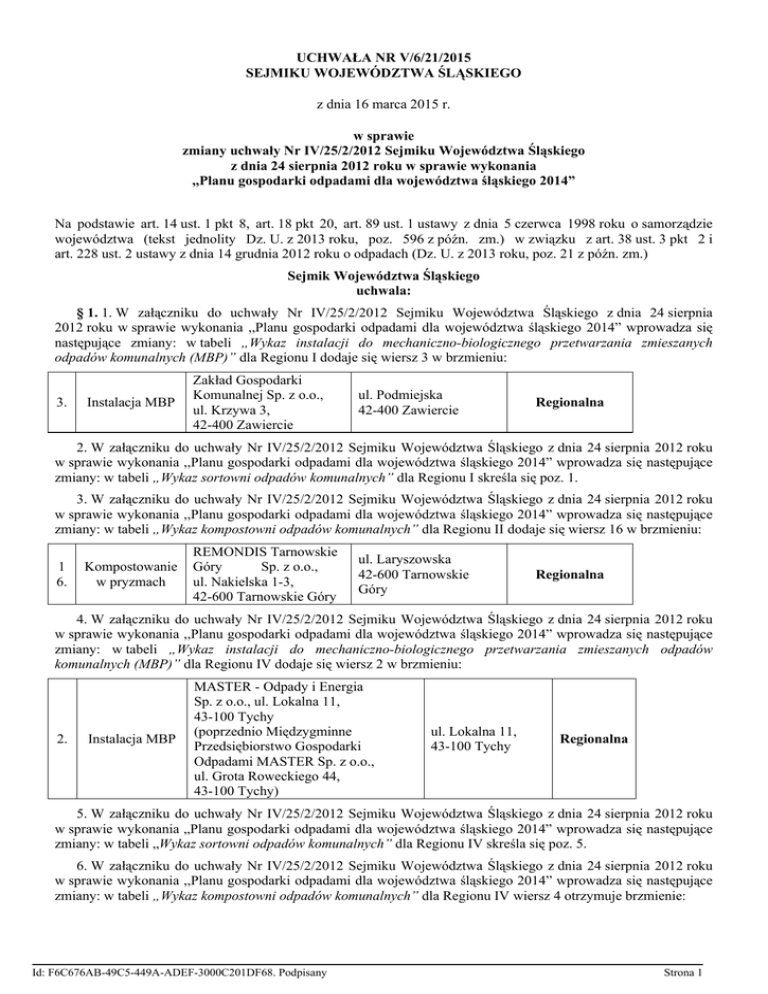 UCHWAŁA NR V/6/21/2015
SEJMIKU WOJEWÓDZTWA ŚLĄSKIEGO

z dnia 16 marca 2015 r.

w sprawie
zmiany uchwały Nr IV/25/2/2012 Sejmiku Województwa Śląskiego
z dnia 24 sierpnia 2012 roku w sprawie wykonania
„Planu gospodarki odpadami dla województwa śląskiego 2014"

Na podstawie art. 14 ust. 1 pkt 8, art. 18 pkt 20, art. 89 ust. 1 ustawy z dnia 5 czerwca 1998 roku o samorządzie województwa (tekst jednolity Dz. U. z 2013 roku, poz. 596 z późn. zm.) w związku z art. 38 ust. 3 pkt 2 i art. 228 ust. 2 ustawy z dnia 14 grudnia 2012 roku o odpadach (Dz. U. z 2013 roku, poz. 21 z późn. zm.)

Sejmik Województwa Śląskiego
uchwala:

§ 1. 1. W załączniku do uchwały Nr IV/25/2/2012 Sejmiku Województwa Śląskiego z dnia 24 sierpnia 2012 roku w sprawie wykonania „Planu gospodarki odpadami dla województwa śląskiego 2014" wprowadza się następujące zmiany: w tabeli „Wykaz instalacji do mechaniczno-biologicznego przetwarzania zmieszanych odpadów komunalnych (MBP)" dla Regionu I dodaje się wiersz 3 w brzmieniu:

| 3. | Instalacja MBP | Zakład Gospodarki Komunalnej Sp. z o.o., ul. Krzywa 3, 42-400 Zawiercie | ul. Podmiejska 42-400 Zawiercie | Regionalna |
|---|---|---|---|---|

2. W załączniku do uchwały Nr IV/25/2/2012 Sejmiku Województwa Śląskiego z dnia 24 sierpnia 2012 roku w sprawie wykonania „Planu gospodarki odpadami dla województwa śląskiego 2014" wprowadza się następujące zmiany: w tabeli „Wykaz sortowni odpadów komunalnych" dla Regionu I skreśla się poz. 1.

3. W załączniku do uchwały Nr IV/25/2/2012 Sejmiku Województwa Śląskiego z dnia 24 sierpnia 2012 roku w sprawie wykonania „Planu gospodarki odpadami dla województwa śląskiego 2014" wprowadza się następujące zmiany: w tabeli „Wykaz kompostowni odpadów komunalnych" dla Regionu II dodaje się wiersz 16 w brzmieniu:

| 1 6. | Kompostowanie w pryzmach | REMONDIS Tarnowskie Góry Sp. z o.o., ul. Nakielska 1-3, 42-600 Tarnowskie Góry | ul. Laryszowska 42-600 Tarnowskie Góry | Regionalna |
|---|---|---|---|---|

4. W załączniku do uchwały Nr IV/25/2/2012 Sejmiku Województwa Śląskiego z dnia 24 sierpnia 2012 roku w sprawie wykonania „Planu gospodarki odpadami dla województwa śląskiego 2014" wprowadza się następujące zmiany: w tabeli „Wykaz instalacji do mechaniczno-biologicznego przetwarzania zmieszanych odpadów komunalnych (MBP)" dla Regionu IV dodaje się wiersz 2 w brzmieniu:

| 2. | Instalacja MBP | MASTER - Odpady i Energia Sp. z o.o., ul. Lokalna 11, 43-100 Tychy (poprzednio Międzygminne Przedsiębiorstwo Gospodarki Odpadami MASTER Sp. z o.o., ul. Grota Roweckiego 44, 43-100 Tychy) | ul. Lokalna 11, 43-100 Tychy | Regionalna |
|---|---|---|---|---|

5. W załączniku do uchwały Nr IV/25/2/2012 Sejmiku Województwa Śląskiego z dnia 24 sierpnia 2012 roku w sprawie wykonania „Planu gospodarki odpadami dla województwa śląskiego 2014" wprowadza się następujące zmiany: w tabeli „Wykaz sortowni odpadów komunalnych" dla Regionu IV skreśla się poz. 5.

6. W załączniku do uchwały Nr IV/25/2/2012 Sejmiku Województwa Śląskiego z dnia 24 sierpnia 2012 roku w sprawie wykonania „Planu gospodarki odpadami dla województwa śląskiego 2014" wprowadza się następujące zmiany: w tabeli „Wykaz kompostowni odpadów komunalnych" dla Regionu IV wiersz 4 otrzymuje brzmienie:

Id: F6C676AB-49C5-449A-ADEF-3000C201DF68. Podpisany

Strona 1